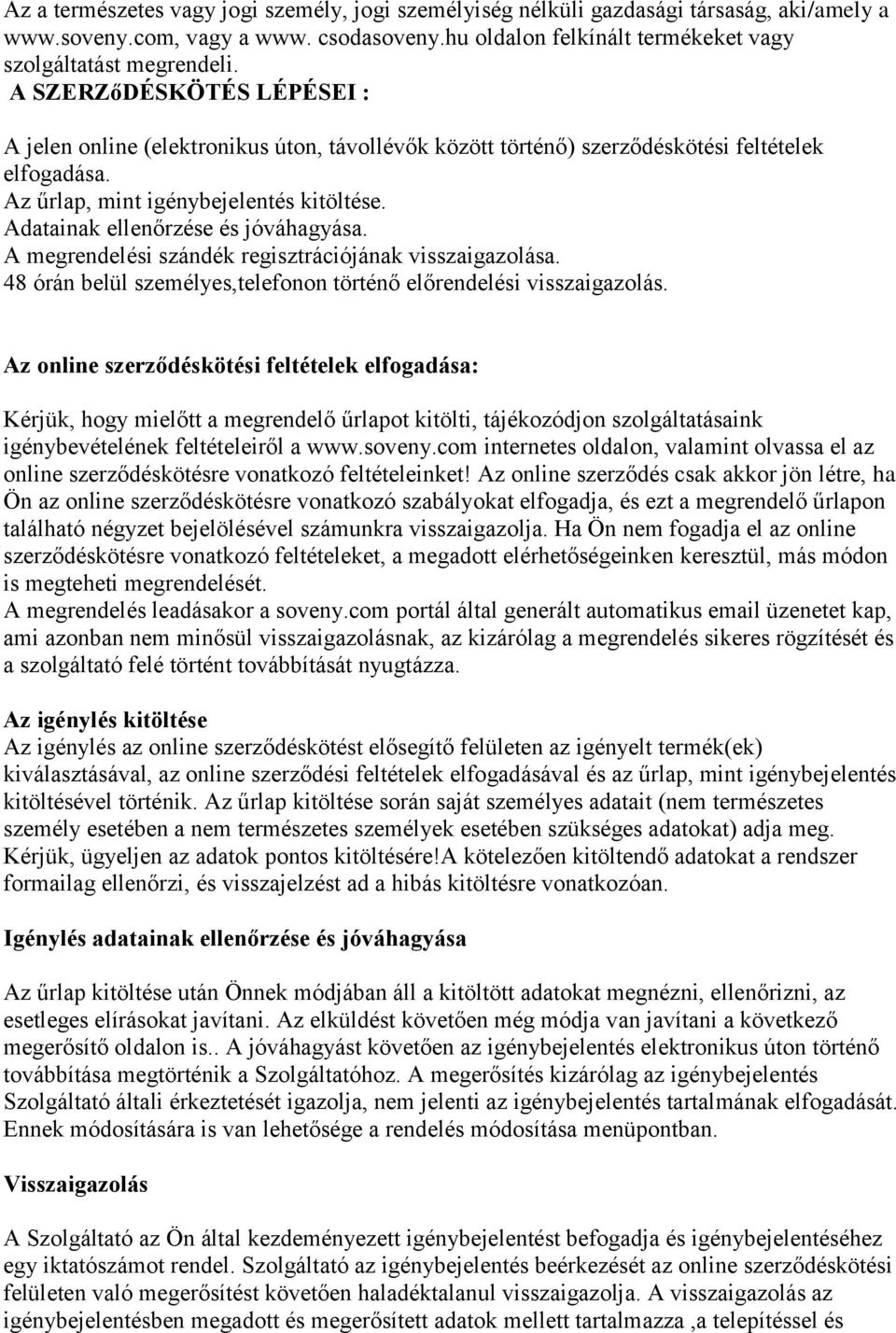 Az a természetes vagy jogi személy, jogi személyiség nélküli gazdasági társaság, aki/amely a www.soveny.com, vagy a www. csodasoveny.hu oldalon felkínált termékeket vagy szolgáltatást megrendeli.
A SZERZőDÉSKÖTÉS LÉPÉSEI :

A jelen online (elektronikus úton, távollévők között történő) szerződéskötési feltételek elfogadása.
Az űrlap, mint igénybejelentés kitöltése.
Adatainak ellenőrzése és jóváhagyása.
A megrendelési szándék regisztrációjának visszaigazolása.
48 órán belül személyes,telefonon történő előrendelési visszaigazolás.

Az online szerződéskötési feltételek elfogadása:

Kérjük, hogy mielőtt a megrendelő űrlapot kitölti, tájékozódjon szolgáltatásaink igénybevételének feltételeiről a www.soveny.com internetes oldalon, valamint olvassa el az online szerződéskötésre vonatkozó feltételeinket! Az online szerződés csak akkor jön létre, ha Ön az online szerződéskötésre vonatkozó szabályokat elfogadja, és ezt a megrendelő űrlapon található négyzet bejelölésével számunkra visszaigazolja. Ha Ön nem fogadja el az online szerződéskötésre vonatkozó feltételeket, a megadott elérhetőségeinken keresztül, más módon is megteheti megrendelését.
A megrendelés leadásakor a soveny.com portál által generált automatikus email üzenetet kap, ami azonban nem minősül visszaigazolásnak, az kizárólag a megrendelés sikeres rögzítését és a szolgáltató felé történt továbbítását nyugtázza.

Az igénylés kitöltése
Az igénylés az online szerződéskötést elősegítő felületen az igényelt termék(ek) kiválasztásával, az online szerződési feltételek elfogadásával és az űrlap, mint igénybejelentés kitöltésével történik. Az űrlap kitöltése során saját személyes adatait (nem természetes személy esetében a nem természetes személyek esetében szükséges adatokat) adja meg. Kérjük, ügyeljen az adatok pontos kitöltésére!A kötelezően kitöltendő adatokat a rendszer formailag ellenőrzi, és visszajelzést ad a hibás kitöltésre vonatkozóan.

Igénylés adatainak ellenőrzése és jóváhagyása

Az űrlap kitöltése után Önnek módjában áll a kitöltött adatokat megnézni, ellenőrizni, az esetleges elírásokat javítani. Az elküldést követően még módja van javítani a következő megerősítő oldalon is.. A jóváhagyást követően az igénybejelentés elektronikus úton történő továbbítása megtörténik a Szolgáltatóhoz. A megerősítés kizárólag az igénybejelentés Szolgáltató általi érkeztetését igazolja, nem jelenti az igénybejelentés tartalmának elfogadását. Ennek módosítására is van lehetősége a rendelés módosítása menüpontban.

Visszaigazolás

A Szolgáltató az Ön által kezdeményezett igénybejelentést befogadja és igénybejelentéséhez egy iktatószámot rendel. Szolgáltató az igénybejelentés beérkezését az online szerződéskötési felületen való megerősítést követően haladéktalanul visszaigazolja. A visszaigazolás az igénybejelentésben megadott és megerősített adatok mellett tartalmazza ,a telepítéssel és